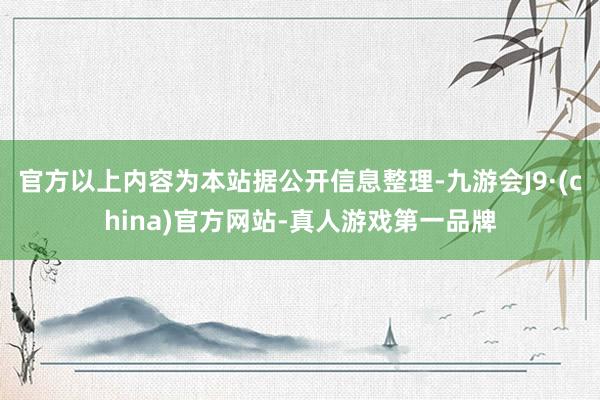 官方以上内容为本站据公开信息整理-九游会J9·(china)官方网站-真人游戏第一品牌